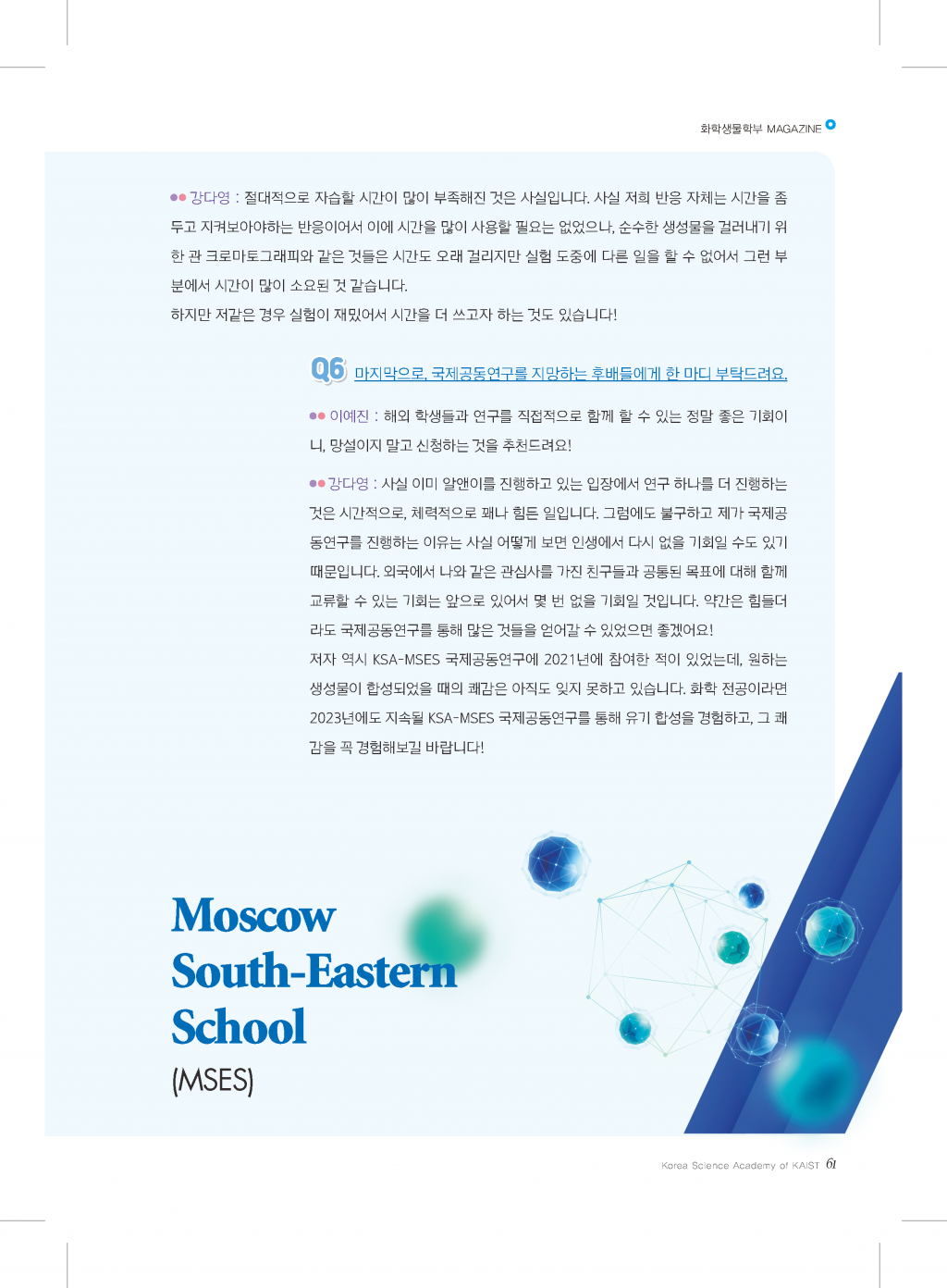 화학생물학부 MAGAZINE

강다영 : 절대적으로 자습할 시간이 많이 부족해진 것은 사실입니다. 사실 저희 반응 자체는 시간을 좀 두고 지켜보아야하는 반응이어서 이에 시간을 많이 사용할 필요는 없었으나, 순수한 생성물을 걸러내기 위한 관 크로마토그래피와 같은 것들은 시간도 오래 걸리지만 실험 도중에 다른 일을 할 수 없어서 그런 부분에서 시간이 많이 소요된 것 같습니다.

하지만 저같은 경우 실험이 재밌어서 시간을 더 쓰고자 하는 것도 있습니다!

Q6 마지막으로, 국제공동연구를 지망하는 후배들에게 한 마디 부탁드려요.

이예진 : 해외 학생들과 연구를 직접적으로 함께 할 수 있는 정말 좋은 기회이니, 망설이지 말고 신청하는 것을 추천드려요!

강다영 : 사실 이미 알앤이를 진행하고 있는 입장에서 연구 하나를 더 진행하는 것은 시간적으로, 체력적으로 꽤나 힘든 일입니다. 그럼에도 불구하고 제가 국제공동연구를 진행하는 이유는 사실 어떻게 보면 인생에서 다시 없을 기회일 수도 있기 때문입니다. 외국에서 나와 같은 관심사를 가진 친구들과 공통된 목표에 대해 함께 교류할 수 있는 기회는 앞으로 있어서 몇 번 없을 기회일 것입니다. 약간은 힘들더라도 국제공동연구를 통해 많은 것들을 얻어갈 수 있었으면 좋겠어요!

저자 역시 KSA-MSES 국제공동연구에 2021년에 참여한 적이 있었는데, 원하는 생성물이 합성되었을 때의 쾌감은 아직도 잊지 못하고 있습니다. 화학 전공이라면 2023년에도 지속될 KSA-MSES 국제공동연구를 통해 유기 합성을 경험하고, 그 쾌감을 꼭 경험해보길 바랍니다!

Moscow
South-Eastern
School
(MSES)

Korea Science Academy of KAIST 61